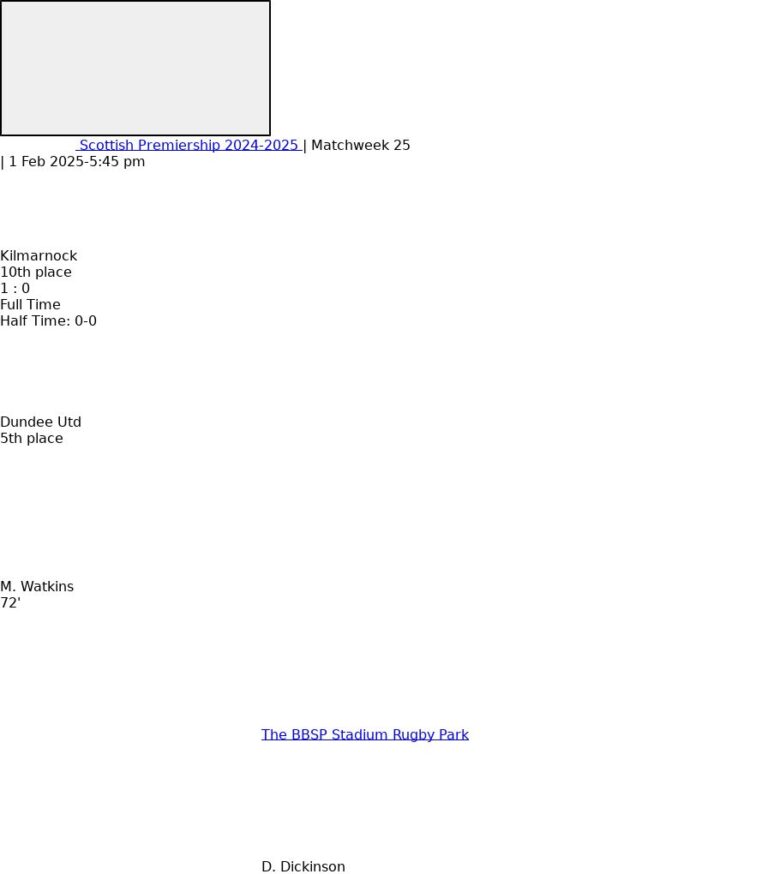 Scottish Premiership 2024-2025 | Matchweek 25
| 1 Feb 2025-5:45 pm

Kilmarnock
10th place
1 : 0
Full Time
Half Time: 0-0

Dundee Utd
5th place

M. Watkins
72'

The BBSP Stadium Rugby Park

D. Dickinson